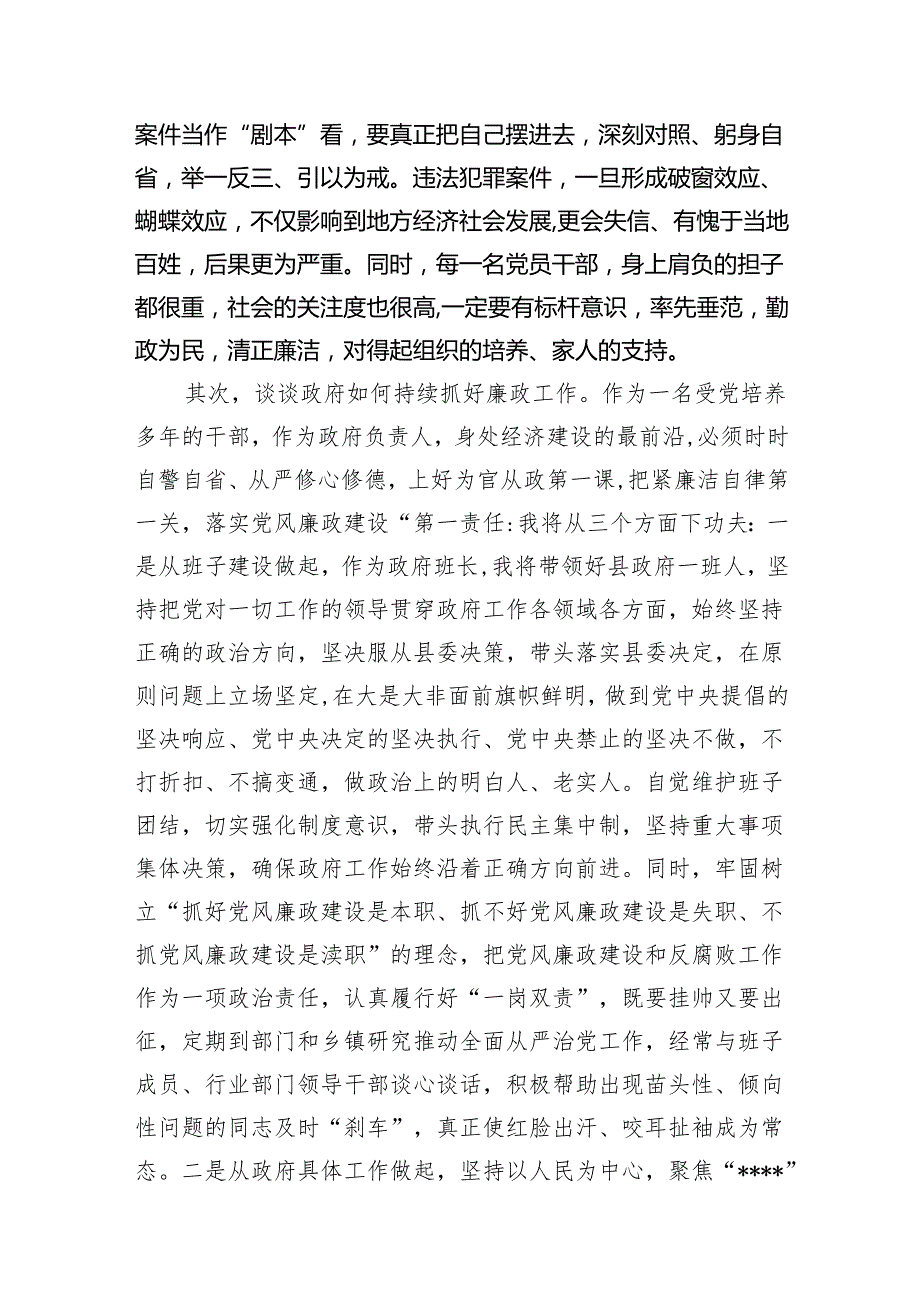 案件当作“剧本”看，要真正把自己摆进去，深刻对照、躬身自省，举一反三、引以为戒。违法犯罪案件，一旦形成破窗效应、蝴蝶效应，不仅影响到地方经济社会发展,更会失信、有愧于当地百姓，后果更为严重。同时，每一名党员干部，身上肩负的担子都很重，社会的关注度也很高,一定要有标杆意识，率先垂范，勤政为民，清正廉洁，对得起组织的培养、家人的支持。

其次，谈谈政府如何持续抓好廉政工作。作为一名受党培养多年的干部，作为政府负责人，身处经济建设的最前沿,必须时时自警自省、从严修心修德，上好为官从政第一课,把紧廉洁自律第一关，落实党风廉政建设“第一责任:我将从三个方面下功夫：一是从班子建设做起，作为政府班长,我将带领好县政府一班人，坚持把党对一切工作的领导贯穿政府工作各领域各方面，始终坚持正确的政治方向，坚决服从县委决策，带头落实县委决定，在原则问题上立场坚定,在大是大非面前旗帜鲜明，做到党中央提倡的坚决响应、党中央决定的坚决执行、党中央禁止的坚决不做，不打折扣、不搞变通，做政治上的明白人、老实人。自觉维护班子团结，切实强化制度意识，带头执行民主集中制，坚持重大事项集体决策，确保政府工作始终沿着正确方向前进。同时，牢固树立“抓好党风廉政建设是本职、抓不好党风廉政建设是失职、不抓党风廉政建设是渎职”的理念，把党风廉政建设和反腐败工作作为一项政治责任，认真履行好“一岗双责”，既要挂帅又要出征，定期到部门和乡镇研究推动全面从严治党工作，经常与班子成员、行业部门领导干部谈心谈话，积极帮助出现苗头性、倾向性问题的同志及时“刹车”，真正使红脸出汗、咬耳扯袖成为常态。二是从政府具体工作做起，坚持以人民为中心，聚焦“****”